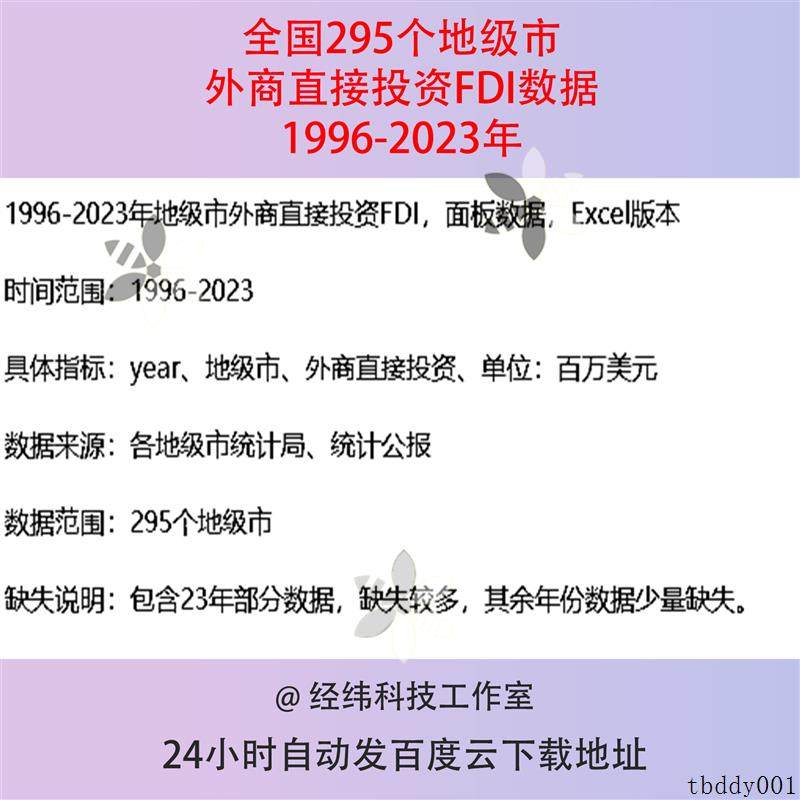 全国295个地级市
外商直接投资FDI数据
1996-2023年

1996-2023年地级市外商直接投资FDI，面板数据，Excel版本

时间范围：1996-2023

具体指标：year、地级市、外商直接投资、单位：百万美元

数据来源：各地级市统计局、统计公报

数据范围：295个地级市

缺失说明：包含23年部分数据，缺失较多，其余年份数据少量缺失。

@ 经纬科技工作室

24小时自动发百度云下载地址

tbddy001